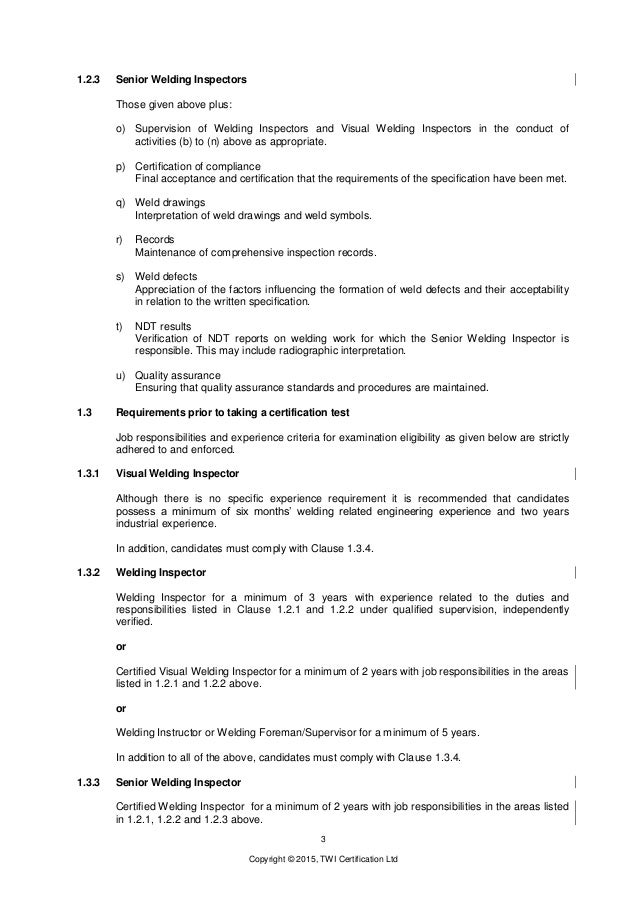 1.2.3 Senior Welding Inspectors

Those given above plus:

o) Supervision of Welding Inspectors and Visual Welding Inspectors in the conduct of activities (b) to (n) above as appropriate.

p) Certification of compliance
Final acceptance and certification that the requirements of the specification have been met.

q) Weld drawings
Interpretation of weld drawings and weld symbols.

r) Records
Maintenance of comprehensive inspection records.

s) Weld defects
Appreciation of the factors influencing the formation of weld defects and their acceptability in relation to the written specification.

t) NDT results
Verification of NDT reports on welding work for which the Senior Welding Inspector is responsible. This may include radiographic interpretation.

u) Quality assurance
Ensuring that quality assurance standards and procedures are maintained.

1.3 Requirements prior to taking a certification test

Job responsibilities and experience criteria for examination eligibility as given below are strictly adhered to and enforced.

1.3.1 Visual Welding Inspector

Although there is no specific experience requirement it is recommended that candidates possess a minimum of six months' welding related engineering experience and two years industrial experience.

In addition, candidates must comply with Clause 1.3.4.

1.3.2 Welding Inspector

Welding Inspector for a minimum of 3 years with experience related to the duties and responsibilities listed in Clause 1.2.1 and 1.2.2 under qualified supervision, independently verified.

or

Certified Visual Welding Inspector for a minimum of 2 years with job responsibilities in the areas listed in 1.2.1 and 1.2.2 above.

or

Welding Instructor or Welding Foreman/Supervisor for a minimum of 5 years.

In addition to all of the above, candidates must comply with Clause 1.3.4.

1.3.3 Senior Welding Inspector

Certified Welding Inspector for a minimum of 2 years with job responsibilities in the areas listed in 1.2.1, 1.2.2 and 1.2.3 above.

3

Copyright © 2015, TWI Certification Ltd